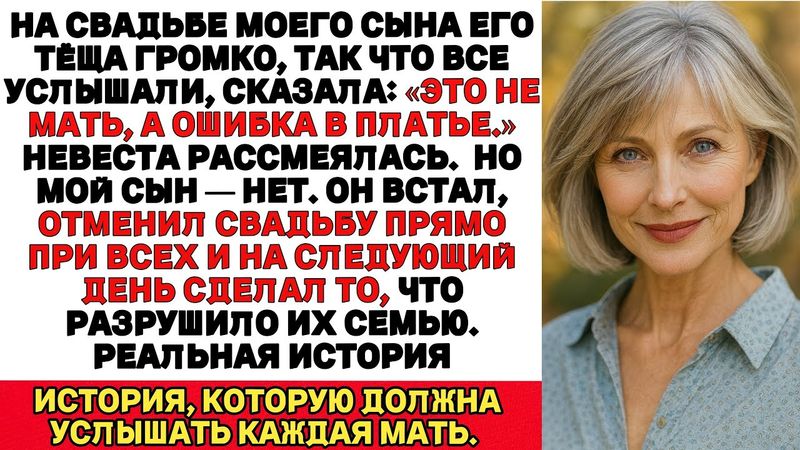 НА СВАДЬБЕ МОЕГО СЫНА ЕГО ТЁЩА ГРОМКО, ТАК ЧТО ВСЕ УСЛЫШАЛИ, СКАЗАЛА: «ЭТО НЕ МАТЬ, А ОШИБКА В ПЛАТЬЕ.» НЕВЕСТА РАССМЕЯЛАСЬ. НО МОЙ СЫН — НЕТ. ОН ВСТАЛ, ОТМЕНИЛ СВАДЬБУ ПРЯМО ПРИ ВСЕХ И НА СЛЕДУЮЩИЙ ДЕНЬ СДЕЛАЛ ТО, ЧТО РАЗРУШИЛО ИХ СЕМЬЮ. РЕАЛЬНАЯ ИСТОРИЯ

ИСТОРИЯ, КОТОРУЮ ДОЛЖНА УСЛЫШАТЬ КАЖДАЯ МАТЬ.